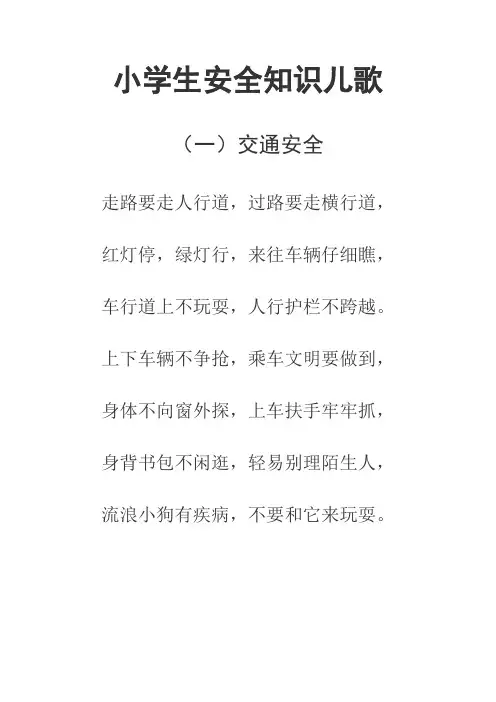 小学生安全知识儿歌

（一）交通安全

走路要走人行道，过路要走横行道，

红灯停，绿灯行，来往车辆仔细瞧，

车行道上不玩耍，人行护栏不跨越。

上下车辆不争抢，乘车文明要做到，

身体不向窗外探，上车扶手牢牢抓，

身背书包不闲逛，轻易别理陌生人，

流浪小狗有疾病，不要和它来玩耍。